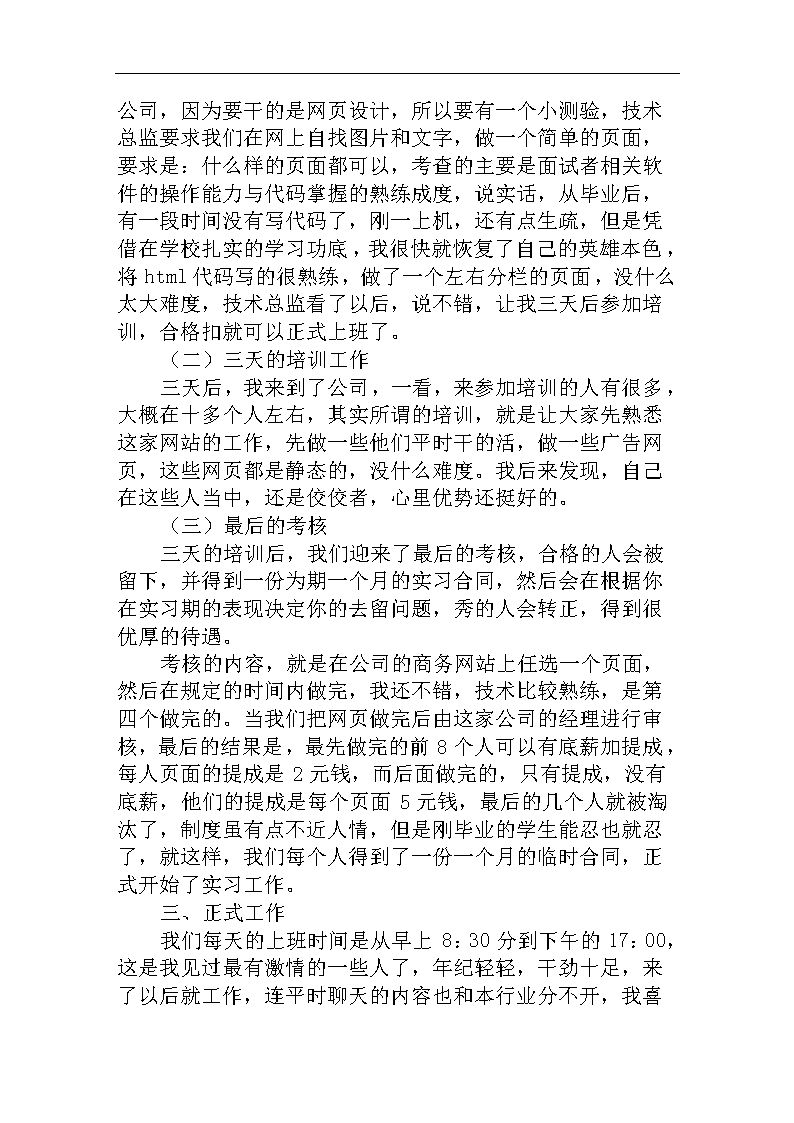 公司，因为要干的是网页设计，所以要有一个小测验，技术总监要求我们在网上自找图片和文字，做一个简单的页面，要求是：什么样的页面都可以，考查的主要是面试者相关软件的操作能力与代码掌握的熟练成度，说实话，从毕业后，有一段时间没有写代码了，刚一上机，还有点生疏，但是凭借在学校扎实的学习功底，我很快就恢复了自己的英雄本色，将 html 代码写的很熟练，做了一个左右分栏的页面，没什么太大难度，技术总监看了以后，说不错，让我三天后参加培训，合格扣就可以正式上班了。

（二）三天的培训工作

三天后，我来到了公司，一看，来参加培训的人有很多，大概在十多个人左右，其实所谓的培训，就是让大家先熟悉这家网站的工作，先做一些他们平时干的活，做一些广告网页，这些网页都是静态的，没什么难度。我后来发现，自己在这些人当中，还是佼佼者，心里优势还挺好的。

（三）最后的考核

三天的培训后，我们迎来了最后的考核，合格的人会被留下，并得到一份为期一个月的实习合同，然后会在根据你在实习期的表现决定你的去留问题，秀的人会转正，得到很优厚的待遇。

考核的内容，就是在公司的商务网站上任选一个页面，然后在规定的时间内做完，我还不错，技术比较熟练，是第四个做完的。当我们把网页做完后由这家公司的经理进行审核，最后的结果是，最先做完的前 8 个人可以有底薪加提成，每人页面的提成是 2 元钱，而后面做完的，只有提成，没有底薪，他们的提成是每个页面 5 元钱，最后的几个人就被淘汰了，制度虽有点不近人情，但是刚毕业的学生能忍也就忍了，就这样，我们每个人得到了一份一个月的临时合同，正式开始了实习工作。

三、正式工作

我们每天的上班时间是从早上 8：30 分到下午的 17：00，这是我见过最有激情的一些人了，年纪轻轻，干劲十足，来了以后就工作，连平时聊天的内容也和本行业分不开，我喜